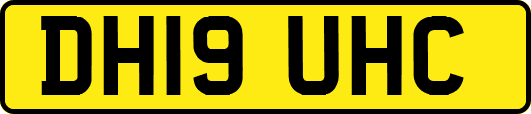 DH19 UHC